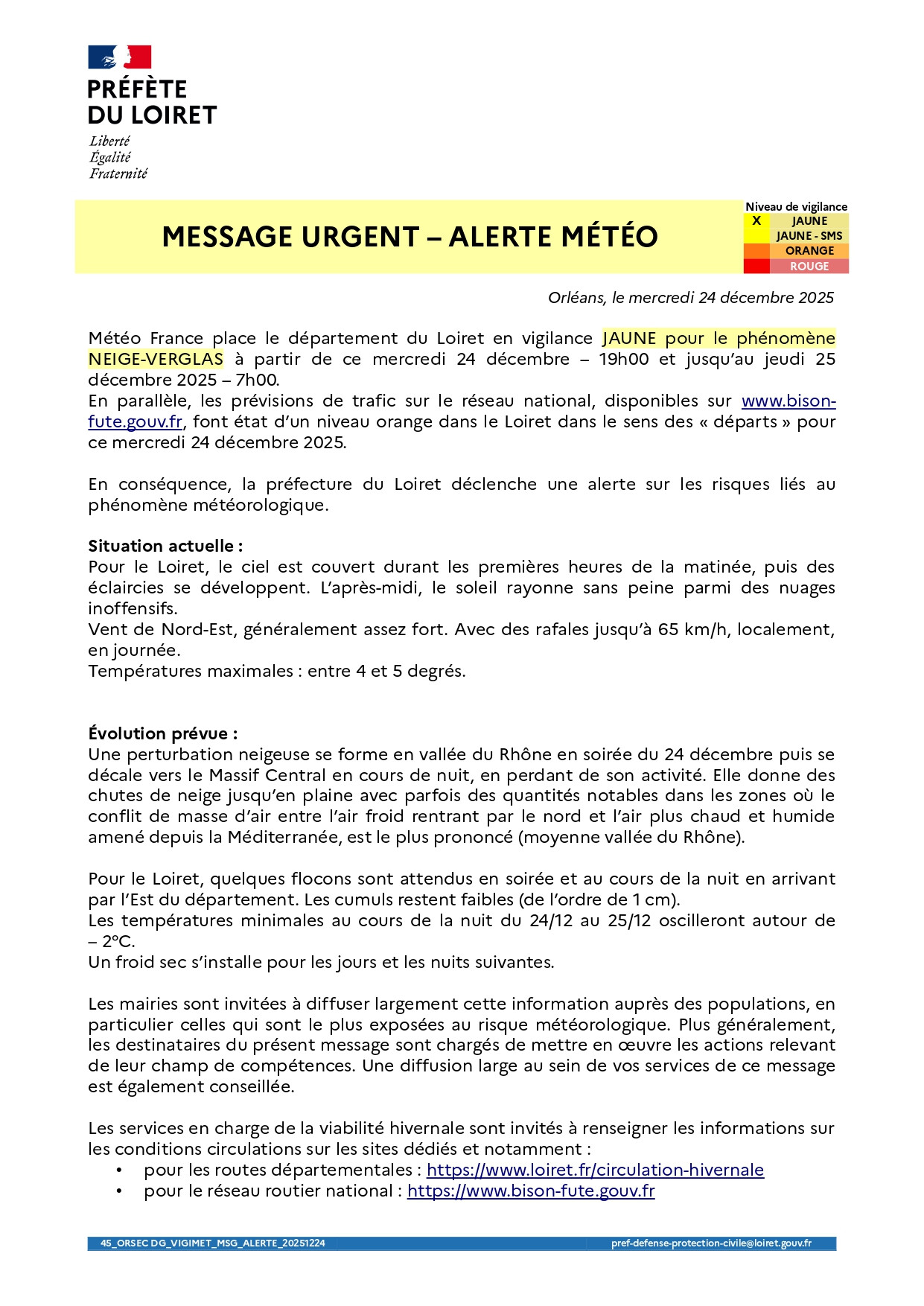 PRÉFÈTE
DU LOIRET

Liberté
Égalité
Fraternité

MESSAGE URGENT – ALERTE MÉTÉO

Niveau de vigilance

| X | JAUNE |
|---|---|
| | JAUNE - SMS |
| | ORANGE |
| | ROUGE |

Orléans, le mercredi 24 décembre 2025

Météo France place le département du Loiret en vigilance JAUNE pour le phénomène NEIGE-VERGLAS à partir de ce mercredi 24 décembre – 19h00 et jusqu'au jeudi 25 décembre 2025 – 7h00.
En parallèle, les prévisions de trafic sur le réseau national, disponibles sur www.bison-fute.gouv.fr, font état d'un niveau orange dans le Loiret dans le sens des « départs » pour ce mercredi 24 décembre 2025.

En conséquence, la préfecture du Loiret déclenche une alerte sur les risques liés au phénomène météorologique.

Situation actuelle :
Pour le Loiret, le ciel est couvert durant les premières heures de la matinée, puis des éclaircies se développent. L'après-midi, le soleil rayonne sans peine parmi des nuages inoffensifs.
Vent de Nord-Est, généralement assez fort. Avec des rafales jusqu'à 65 km/h, localement, en journée.
Températures maximales : entre 4 et 5 degrés.

Évolution prévue :
Une perturbation neigeuse se forme en vallée du Rhône en soirée du 24 décembre puis se décale vers le Massif Central en cours de nuit, en perdant de son activité. Elle donne des chutes de neige jusqu'en plaine avec parfois des quantités notables dans les zones où le conflit de masse d'air entre l'air froid rentrant par le nord et l'air plus chaud et humide amené depuis la Méditerranée, est le plus prononcé (moyenne vallée du Rhône).

Pour le Loiret, quelques flocons sont attendus en soirée et au cours de la nuit en arrivant par l'Est du département. Les cumuls restent faibles (de l'ordre de 1 cm).
Les températures minimales au cours de la nuit du 24/12 au 25/12 oscilleront autour de – 2°C.
Un froid sec s'installe pour les jours et les nuits suivantes.

Les mairies sont invitées à diffuser largement cette information auprès des populations, en particulier celles qui sont le plus exposées au risque météorologique. Plus généralement, les destinataires du présent message sont chargés de mettre en œuvre les actions relevant de leur champ de compétences. Une diffusion large au sein de vos services de ce message est également conseillée.

Les services en charge de la viabilité hivernale sont invités à renseigner les informations sur les conditions circulations sur les sites dédiés et notamment :
• pour les routes départementales : https://www.loiret.fr/circulation-hivernale
• pour le réseau routier national : https://www.bison-fute.gouv.fr

45_ORSEC DG_VIGIMET_MSG_ALERTE_20251224 pref-defense-protection-civile@loiret.gouv.fr